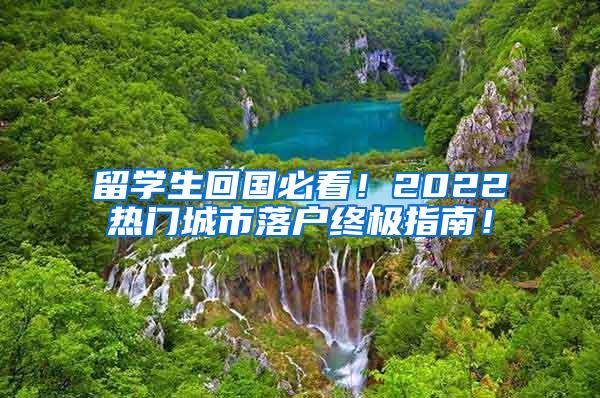 留学生回国必看！2022热门城市落户终极指南！